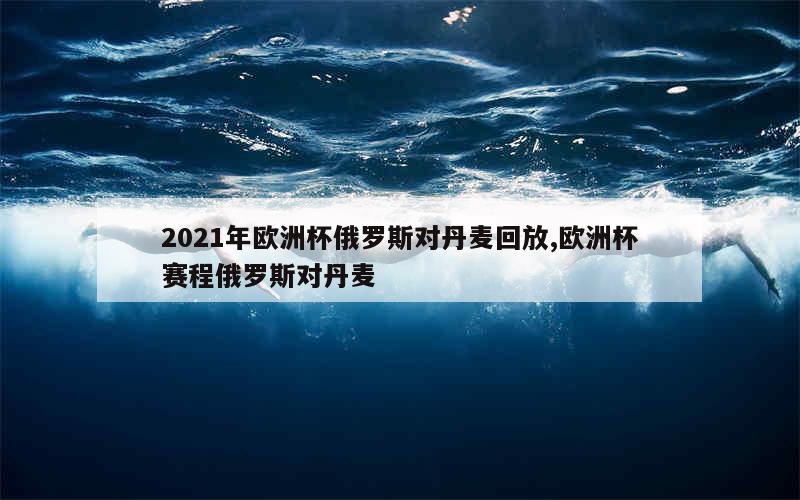 2021年欧洲杯俄罗斯对丹麦回放,欧洲杯赛程俄罗斯对丹麦